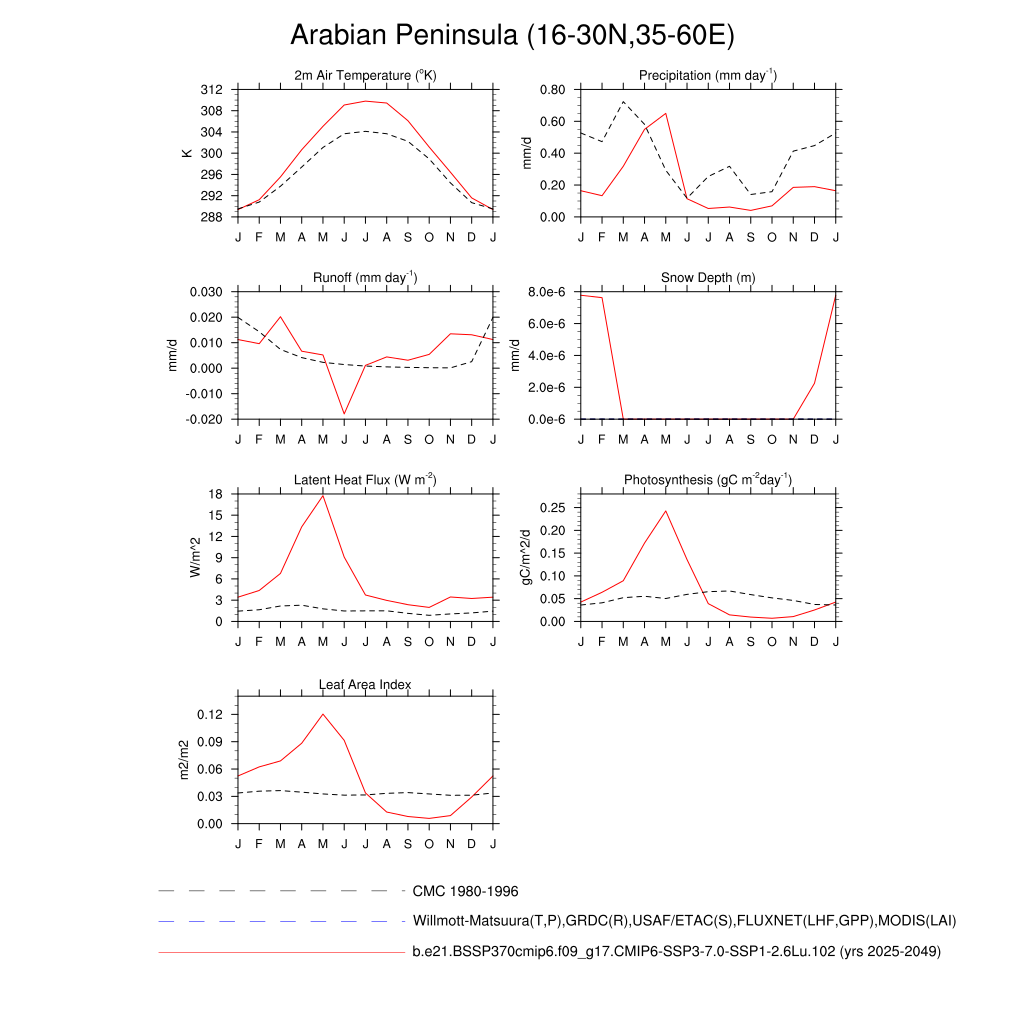 Arabian Peninsula (16-30N,35-60E)

2m Air Temperature ($^{o}$K)
K
312
308
304
300
296
292
288
J F M A M J J A S O N D J

Precipitation (mm day$^{-1}$)
mm/d
0.80
0.60
0.40
0.20
0.00
J F M A M J J A S O N D J

Runoff (mm day$^{-1}$)
mm/d
0.030
0.020
0.010
0.000
-0.010
-0.020
J F M A M J J A S O N D J

Snow Depth (m)
mm/d
8.0e-6
6.0e-6
4.0e-6
2.0e-6
0.0e-6
J F M A M J J A S O N D J

Latent Heat Flux (W m$^{-2}$)
W/m^2
18
15
12
9
6
3
0
J F M A M J J A S O N D J

Photosynthesis (gC m$^{-2}$day$^{-1}$)
gC/m^2/d
0.25
0.20
0.15
0.10
0.05
0.00
J F M A M J J A S O N D J

Leaf Area Index
m2/m2
0.12
0.09
0.06
0.03
0.00
J F M A M J J A S O N D J

CMC 1980-1996
Willmott-Matsuura(T,P),GRDC(R),USAF/ETAC(S),FLUXNET(LHF,GPP),MODIS(LAI)
b.e21.BSSP370cmip6.f09_g17.CMIP6-SSP3-7.0-SSP1-2.6Lu.102 (yrs 2025-2049)